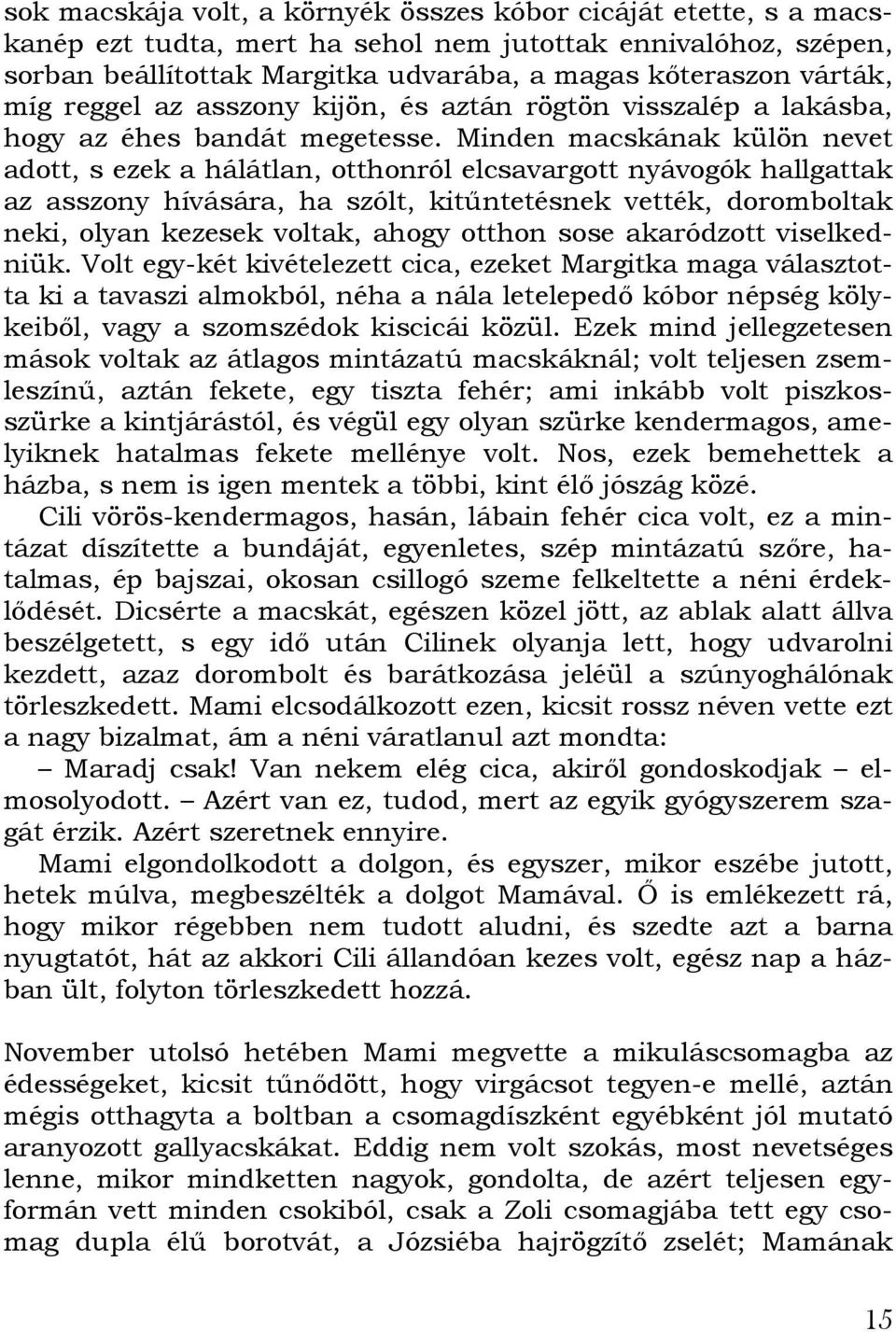 sok macskája volt, a környék összes kóbor cicáját etette, s a macskanép ezt tudta, mert ha sehol nem jutottak ennivalóhoz, szépen, sorban beállítottak Margitka udvarába, a magas kőteraszon várták, míg reggel az asszony kijön, és aztán rögtön visszalép a lakásba, hogy az éhes bandát megetesse. Minden macskának külön nevet adott, s ezek a hálátlan, otthonról elcsavargott nyávogók hallgattak az asszony hívására, ha szólt, kitűntetésnek vették, doromboltak neki, olyan kezesek voltak, ahogy otthon sose akaródzott viselkedniük. Volt egy-két kivételezett cica, ezeket Margitka maga választotta ki a tavaszi almokból, néha a nála letelepedő kóbor népség kölykeiből, vagy a szomszédok kiscicái közül. Ezek mind jellegzetesen mások voltak az átlagos mintázatú macskáknál; volt teljesen zsemleszínű, aztán fekete, egy tiszta fehér; ami inkább volt piszkosszürke a kintjárástól, és végül egy olyan szürke kendermagos, amelyiknek hatalmas fekete mellénye volt. Nos, ezek bemehettek a házba, s nem is igen mentek a többi, kint élő jószág közé.

Cili vörös-kendermagos, hasán, lábain fehér cica volt, ez a mintázat díszítette a bundáját, egyenletes, szép mintázatú szőre, hatalmas, ép bajszai, okosan csillogó szeme felkeltette a néni érdeklődését. Dicsérte a macskát, egészen közel jött, az ablak alatt állva beszélgetett, s egy idő után Cilinek olyanja lett, hogy udvarolni kezdett, azaz dorombolt és barátkozása jeléül a szúnyoghálónak törleszkedett. Mami elcsodálkozott ezen, kicsit rossz néven vette ezt a nagy bizalmat, ám a néni váratlanul azt mondta:

– Maradj csak! Van nekem elég cica, akiről gondoskodjak – elmosolyodott. – Azért van ez, tudod, mert az egyik gyógyszerem szagát érzik. Azért szeretnek ennyire.

Mami elgondolkodott a dolgon, és egyszer, mikor eszébe jutott, hetek múlva, megbeszélték a dolgot Mamával. Ő is emlékezett rá, hogy mikor régebben nem tudott aludni, és szedte azt a barna nyugtatót, hát az akkori Cili állandóan kezes volt, egész nap a házban ült, folyton törleszkedett hozzá.

November utolsó hetében Mami megvette a mikuláscsomagba az édességeket, kicsit tűnődött, hogy virgácsot tegyen-e mellé, aztán mégis otthagyta a boltban a csomagdíszként egyébként jól mutató aranyozott gallyacskákat. Eddig nem volt szokás, most nevetséges lenne, mikor mindketten nagyok, gondolta, de azért teljesen egyformán vett minden csokiból, csak a Zoli csomagjába tett egy csomag dupla élű borotvát, a Józsiéba hajrögzítő zselét; Mamának

15